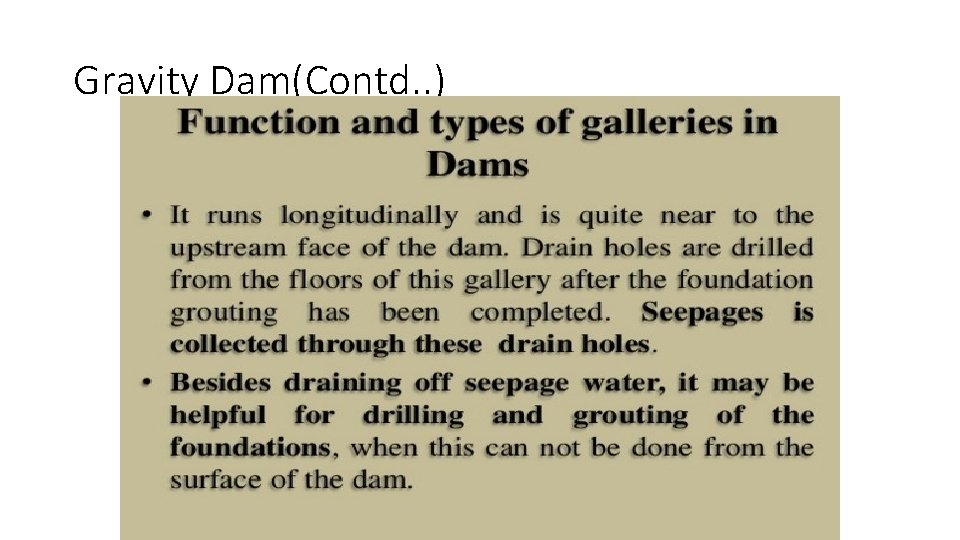 Gravity Dam(Contd..)

Function and types of galleries in Dams

• It runs longitudinally and is quite near to the upstream face of the dam. Drain holes are drilled from the floors of this gallery after the foundation grouting has been completed. Seepages is collected through these drain holes.

• Besides draining off seepage water, it may be helpful for drilling and grouting of the foundations, when this can not be done from the surface of the dam.